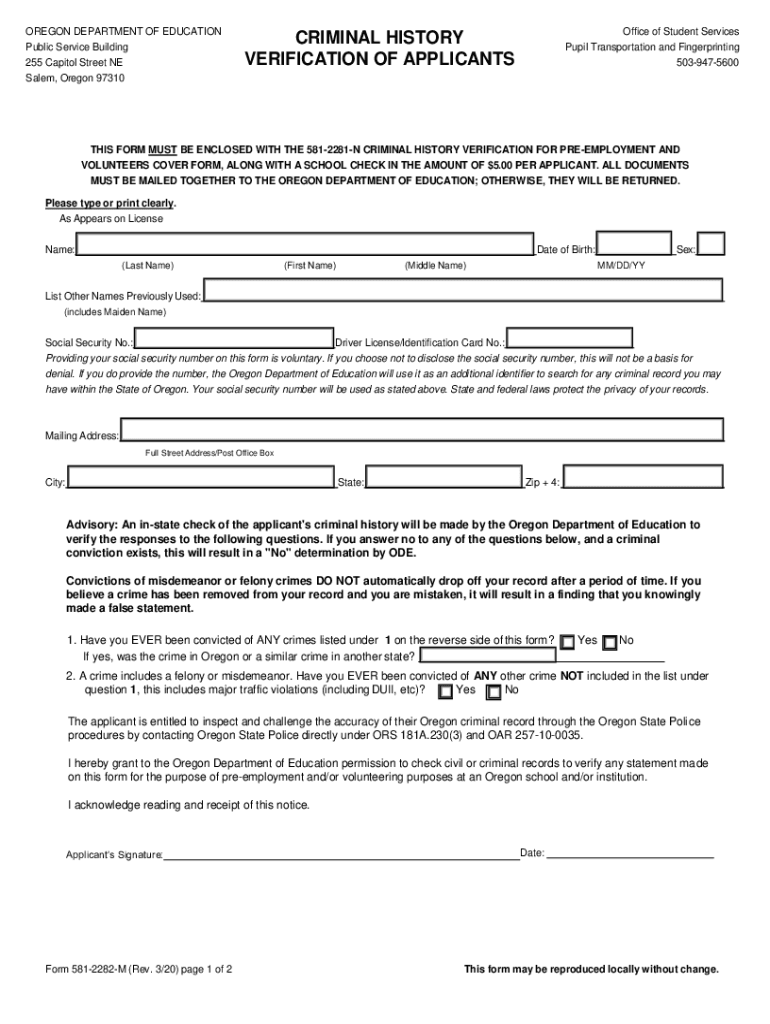 OREGON DEPARTMENT OF EDUCATION
Public Service Building
255 Capitol Street NE
Salem, Oregon 97310

CRIMINAL HISTORY VERIFICATION OF APPLICANTS

Office of Student Services
Pupil Transportation and Fingerprinting
503-947-5600

THIS FORM MUST BE ENCLOSED WITH THE 581-2281-N CRIMINAL HISTORY VERIFICATION FOR PRE-EMPLOYMENT AND VOLUNTEERS COVER FORM, ALONG WITH A SCHOOL CHECK IN THE AMOUNT OF $5.00 PER APPLICANT. ALL DOCUMENTS MUST BE MAILED TOGETHER TO THE OREGON DEPARTMENT OF EDUCATION; OTHERWISE, THEY WILL BE RETURNED.

Please type or print clearly.
As Appears on License

Name: Date of Birth: Sex:
(Last Name) (First Name) (Middle Name) MM/DD/YY

List Other Names Previously Used:
(includes Maiden Name)

Social Security No.: Driver License/Identification Card No.:
Providing your social security number on this form is voluntary. If you choose not to disclose the social security number, this will not be a basis for denial. If you do provide the number, the Oregon Department of Education will use it as an additional identifier to search for any criminal record you may have within the State of Oregon. Your social security number will be used as stated above. State and federal laws protect the privacy of your records.

Mailing Address:
Full Street Address/Post Office Box

City: State: Zip + 4:

Advisory: An in-state check of the applicant's criminal history will be made by the Oregon Department of Education to verify the responses to the following questions. If you answer no to any of the questions below, and a criminal conviction exists, this will result in a "No" determination by ODE.

Convictions of misdemeanor or felony crimes DO NOT automatically drop off your record after a period of time. If you believe a crime has been removed from your record and you are mistaken, it will result in a finding that you knowingly made a false statement.

1. Have you EVER been convicted of ANY crimes listed under 1 on the reverse side of this form? Yes No
If yes, was the crime in Oregon or a similar crime in another state?

2. A crime includes a felony or misdemeanor. Have you EVER been convicted of ANY other crime NOT included in the list under question 1, this includes major traffic violations (including DUII, etc)? Yes No

The applicant is entitled to inspect and challenge the accuracy of their Oregon criminal record through the Oregon State Police procedures by contacting Oregon State Police directly under ORS 181A.230(3) and OAR 257-10-0035.

I hereby grant to the Oregon Department of Education permission to check civil or criminal records to verify any statement made on this form for the purpose of pre-employment and/or volunteering purposes at an Oregon school and/or institution.

I acknowledge reading and receipt of this notice.

Applicant's Signature: Date:

Form 581-2282-M (Rev. 3/20) page 1 of 2

This form may be reproduced locally without change.